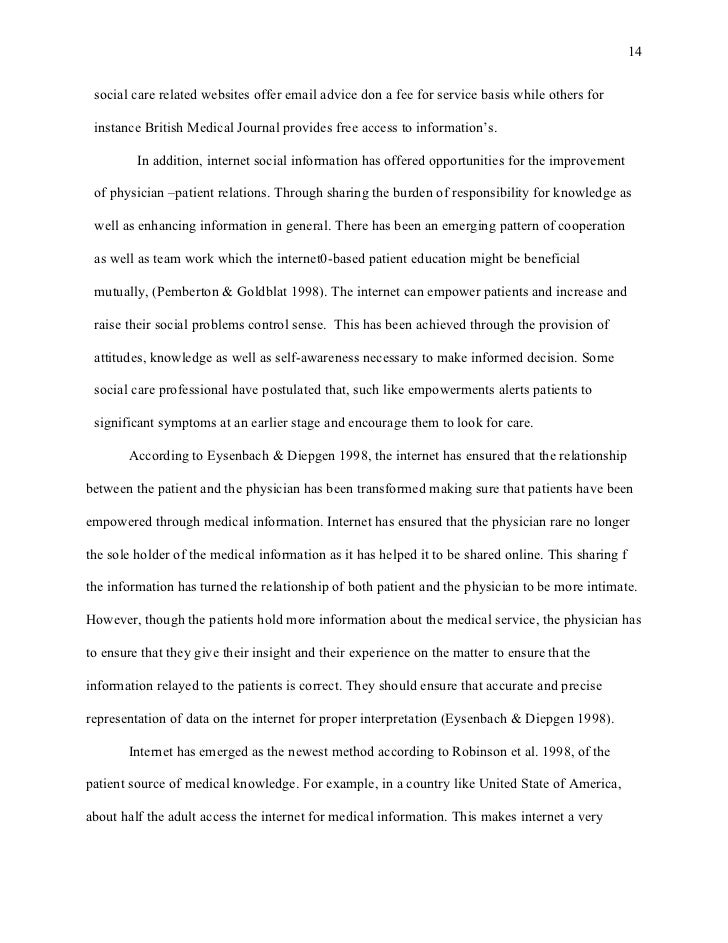 14

social care related websites offer email advice don a fee for service basis while others for instance British Medical Journal provides free access to information's.

In addition, internet social information has offered opportunities for the improvement of physician –patient relations. Through sharing the burden of responsibility for knowledge as well as enhancing information in general. There has been an emerging pattern of cooperation as well as team work which the internet0-based patient education might be beneficial mutually, (Pemberton & Goldblat 1998). The internet can empower patients and increase and raise their social problems control sense. This has been achieved through the provision of attitudes, knowledge as well as self-awareness necessary to make informed decision. Some social care professional have postulated that, such like empowerments alerts patients to significant symptoms at an earlier stage and encourage them to look for care.

According to Eysenbach & Diepgen 1998, the internet has ensured that the relationship between the patient and the physician has been transformed making sure that patients have been empowered through medical information. Internet has ensured that the physician rare no longer the sole holder of the medical information as it has helped it to be shared online. This sharing f the information has turned the relationship of both patient and the physician to be more intimate. However, though the patients hold more information about the medical service, the physician has to ensure that they give their insight and their experience on the matter to ensure that the information relayed to the patients is correct. They should ensure that accurate and precise representation of data on the internet for proper interpretation (Eysenbach & Diepgen 1998).

Internet has emerged as the newest method according to Robinson et al. 1998, of the patient source of medical knowledge. For example, in a country like United State of America, about half the adult access the internet for medical information. This makes internet a very